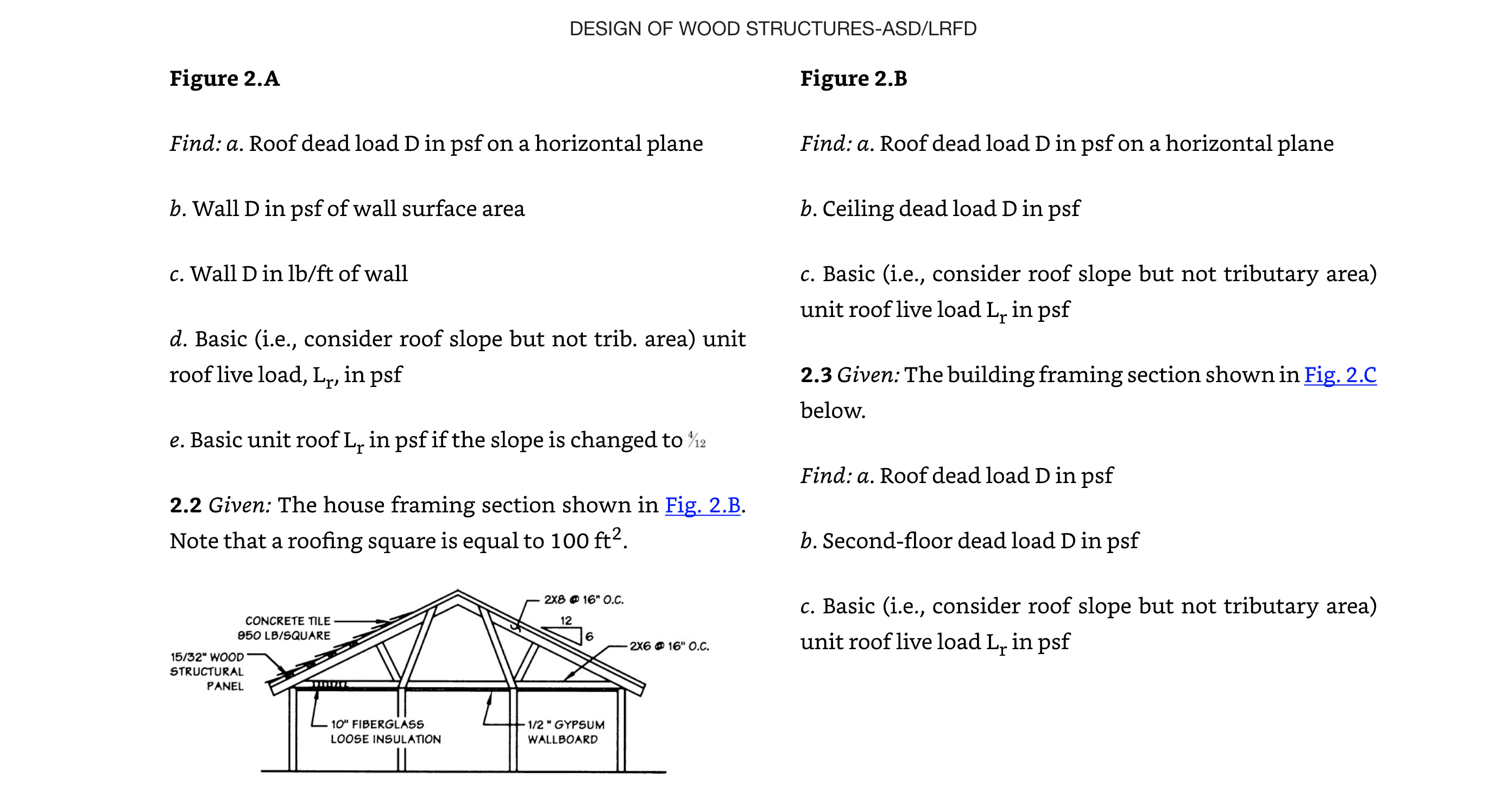 DESIGN OF WOOD STRUCTURES-ASD/LRFD

Figure 2.A

Find: a. Roof dead load D in psf on a horizontal plane

b. Wall D in psf of wall surface area

c. Wall D in lb/ft of wall

d. Basic (i.e., consider roof slope but not trib. area) unit roof live load, $L_r$, in psf

e. Basic unit roof $L_r$ in psf if the slope is changed to $\frac{4}{12}$

2.2 Given: The house framing section shown in Fig. 2.B. Note that a roofing square is equal to 100 $ft^2$.

CONCRETE TILE
950 LB/SQUARE
15/32" WOOD STRUCTURAL PANEL
2X8 @ 16" O.C.
12
6
2X6 @ 16" O.C.
10" FIBERGLASS LOOSE INSULATION
1/2 " GYPSUM WALLBOARD

Figure 2.B

Find: a. Roof dead load D in psf on a horizontal plane

b. Ceiling dead load D in psf

c. Basic (i.e., consider roof slope but not tributary area) unit roof live load $L_r$ in psf

2.3 Given: The building framing section shown in Fig. 2.C below.

Find: a. Roof dead load D in psf

b. Second-floor dead load D in psf

c. Basic (i.e., consider roof slope but not tributary area) unit roof live load $L_r$ in psf